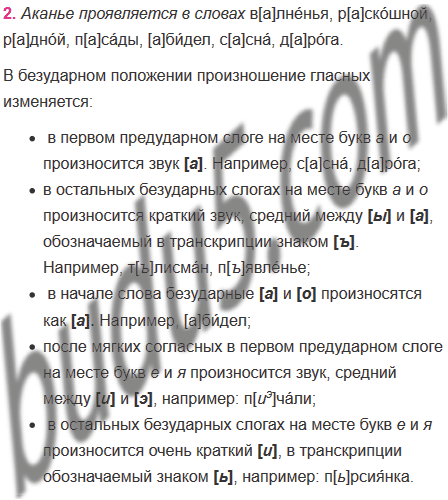 2. Аканье проявляется в словах в[а]лне́нья, р[а]ско́шной, р[а]дно́й, п[а]са́ды, [а]би́дел, с[а]сна́, д[а]ро́га.

В безударном положении произношение гласных изменяется:

• в первом предударном слоге на месте букв а и о произносится звук [а]. Например, с[а]сна́, д[а]ро́га;
• в остальных безударных слогах на месте букв а и о произносится краткий звук, средний между [ы] и [а], обозначаемый в транскрипции знаком [ъ]. Например, т[ъ]лисма́н, п[ъ]явле́нье;
• в начале слова безударные [а] и [о] произносятся как [а]. Например, [а]би́дел;
• после мягких согласных в первом предударном слоге на месте букв е и я произносится звук, средний между [и] и [э], например: п[$и^э$]ча́ли;
• в остальных безударных слогах на месте букв е и я произносится очень краткий [и], в транскрипции обозначаемый знаком [ь], например: п[ь]рсия́нка.

budu5.com